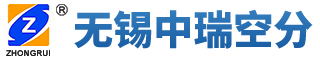 Z ®
ZHONGRUI
无锡中瑞空分